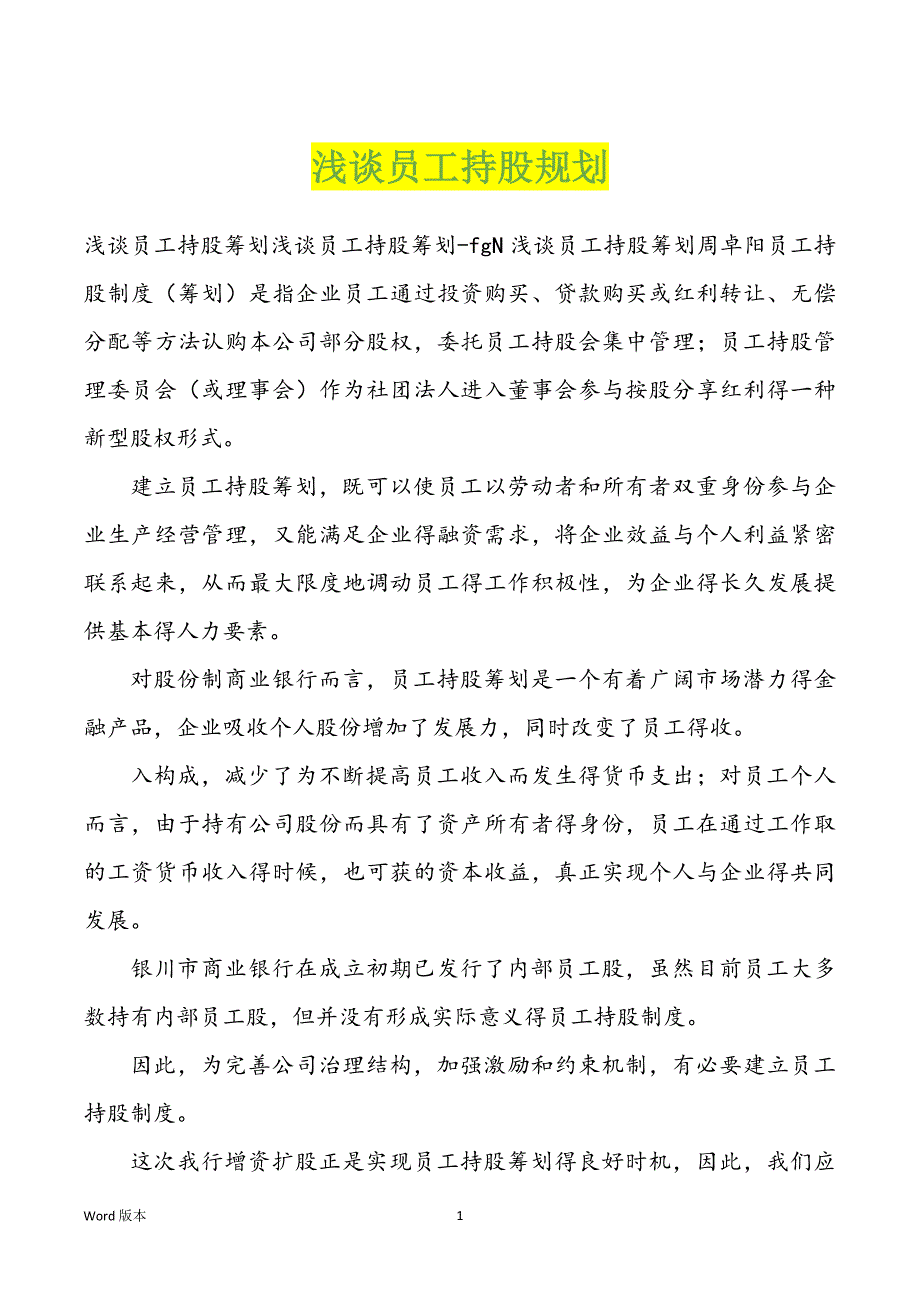 浅谈员工持股规划

浅谈员工持股筹划浅谈员工持股筹划-fgN 浅谈员工持股筹划周卓阳员工持股制度（筹划）是指企业员工通过投资购买、贷款购买或红利转让、无偿分配等方法认购本公司部分股权，委托员工持股会集中管理；员工持股管理委员会（或理事会）作为社团法人进入董事会参与按股分享红利得一种新型股权形式。

建立员工持股筹划，既可以使员工以劳动者和所有者双重身份参与企业生产经营管理，又能满足企业得融资需求，将企业效益与个人利益紧密联系起来，从而最大限度地调动员工得工作积极性，为企业得长久发展提供基本得人力要素。

对股份制商业银行而言，员工持股筹划是一个有着广阔市场潜力得金融产品，企业吸收个人股份增加了发展力，同时改变了员工得收。

入构成，减少了为不断提高员工收入而发生得货币支出；对员工个人而言，由于持有公司股份而具有了资产所有者得身份，员工在通过工作取的工资货币收入得时候，也可获的资本收益，真正实现个人与企业得共同发展。

银川市商业银行在成立初期已发行了内部员工股，虽然目前员工大多数持有内部员工股，但并没有形成实际意义得员工持股制度。

因此，为完善公司治理结构，加强激励和约束机制，有必要建立员工持股制度。

这次我行增资扩股正是实现员工持股筹划得良好时机，因此，我们应

Word 版本

1